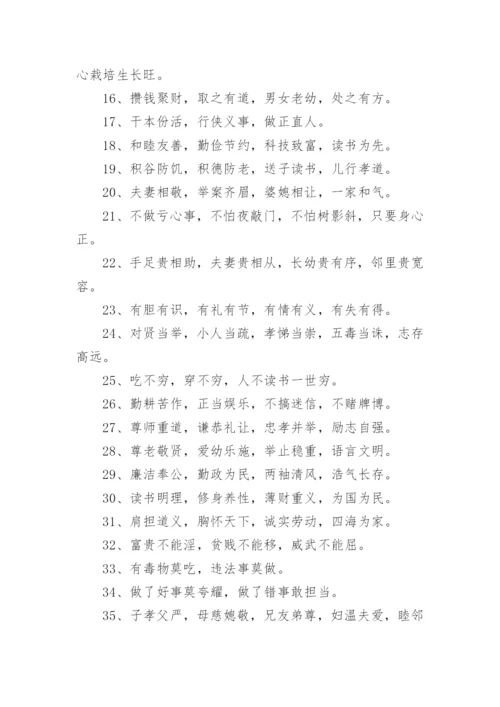 心栽培生长旺。

16、攒钱聚财，取之有道，男女老幼，处之有方。

17、干本份活，行侠义事，做正直人。

18、和睦友善，勤俭节约，科技致富，读书为先。

19、积谷防饥，积德防老，送子读书，儿行孝道。

20、夫妻相敬，举案齐眉，婆媳相让，一家和气。

21、不做亏心事，不怕夜敲门，不怕树影斜，只要身心正。

22、手足贵相助，夫妻贵相从，长幼贵有序，邻里贵宽容。

23、有胆有识，有礼有节，有情有义，有失有得。

24、对贤当举，小人当疏，孝悌当崇，五毒当诛，志存高远。

25、吃不穷，穿不穷，人不读书一世穷。

26、勤耕苦作，正当娱乐，不搞迷信，不赌牌博。

27、尊师重道，谦恭礼让，忠孝并举，励志自强。

28、尊老敬贤，爱幼乐施，举止稳重，语言文明。

29、廉洁奉公，勤政为民，两袖清风，浩气长存。

30、读书明理，修身养性，薄财重义，为国为民。

31、肩担道义，胸怀天下，诚实劳动，四海为家。

32、富贵不能淫，贫贱不能移，威武不能屈。

33、有毒物莫吃，违法事莫做。

34、做了好事莫夸耀，做了错事敢担当。

35、子孝父严，母慈媳敬，兄友弟尊，妇温夫爱，睦邻